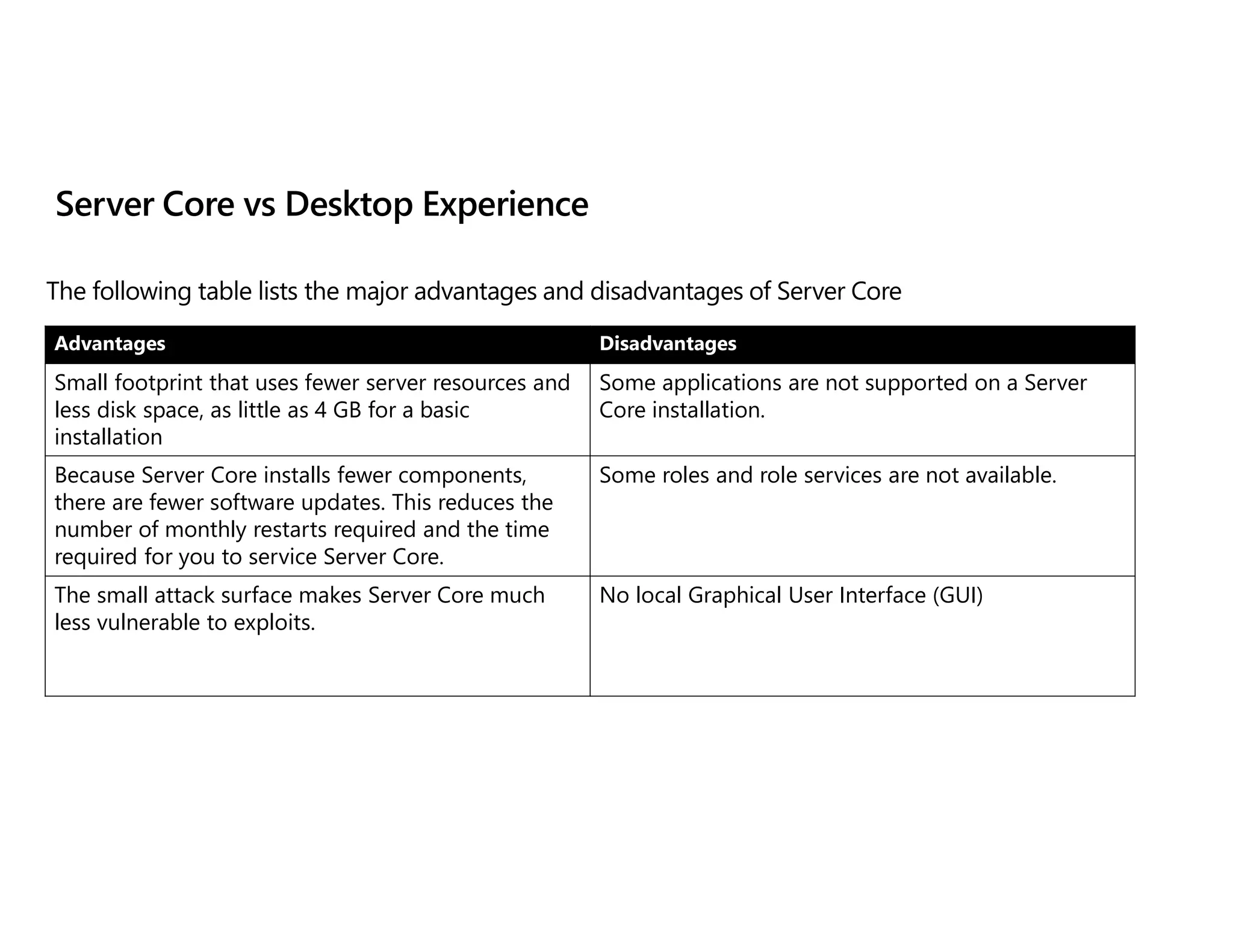 Server Core vs Desktop Experience

The following table lists the major advantages and disadvantages of Server Core

| Advantages | Disadvantages |
|---|---|
| Small footprint that uses fewer server resources and less disk space, as little as 4 GB for a basic installation | Some applications are not supported on a Server Core installation. |
| Because Server Core installs fewer components, there are fewer software updates. This reduces the number of monthly restarts required and the time required for you to service Server Core. | Some roles and role services are not available. |
| The small attack surface makes Server Core much less vulnerable to exploits. | No local Graphical User Interface (GUI) |